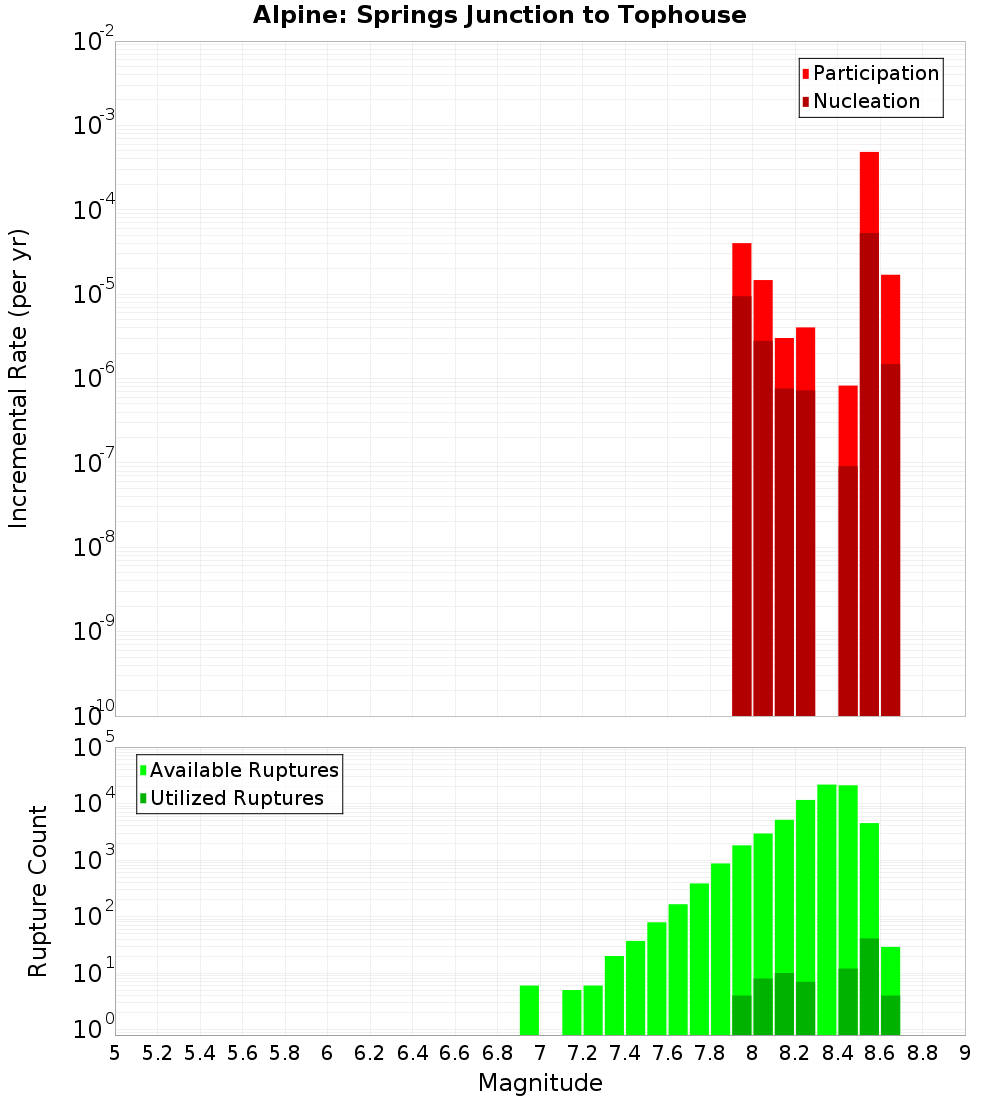 Alpine: Springs Junction to Tophouse

Participation
Nucleation

Incremental Rate (per yr)

$10^{-2}$
$10^{-3}$
$10^{-4}$
$10^{-5}$
$10^{-6}$
$10^{-7}$
$10^{-8}$
$10^{-9}$
$10^{-10}$

Available Ruptures
Utilized Ruptures

Rupture Count

$10^{5}$
$10^{4}$
$10^{3}$
$10^{2}$
$10^{1}$
$10^{0}$

5 5.2 5.4 5.6 5.8 6 6.2 6.4 6.6 6.8 7 7.2 7.4 7.6 7.8 8 8.2 8.4 8.6 8.8 9

Magnitude